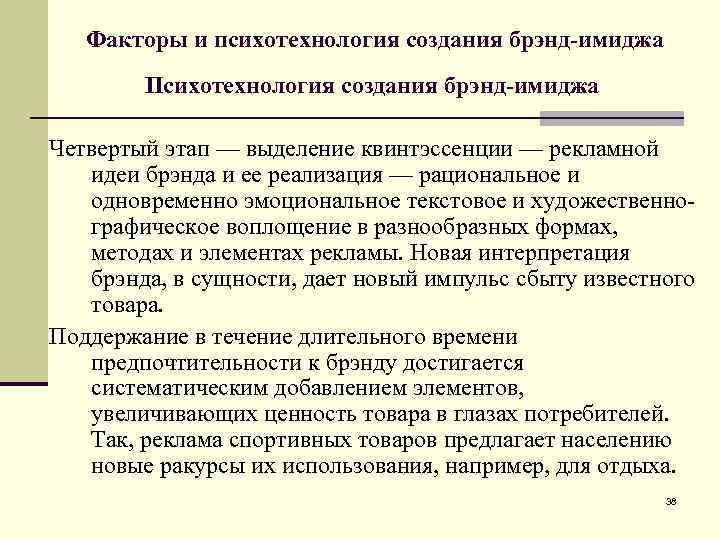 Факторы и психотехнология создания брэнд-имиджа

Психотехнология создания брэнд-имиджа

Четвертый этап — выделение квинтэссенции — рекламной идеи брэнда и ее реализация — рациональное и одновременно эмоциональное текстовое и художественно-графическое воплощение в разнообразных формах, методах и элементах рекламы. Новая интерпретация брэнда, в сущности, дает новый импульс сбыту известного товара.

Поддержание в течение длительного времени предпочтительности к брэнду достигается систематическим добавлением элементов, увеличивающих ценность товара в глазах потребителей. Так, реклама спортивных товаров предлагает населению новые ракурсы их использования, например, для отдыха.

38